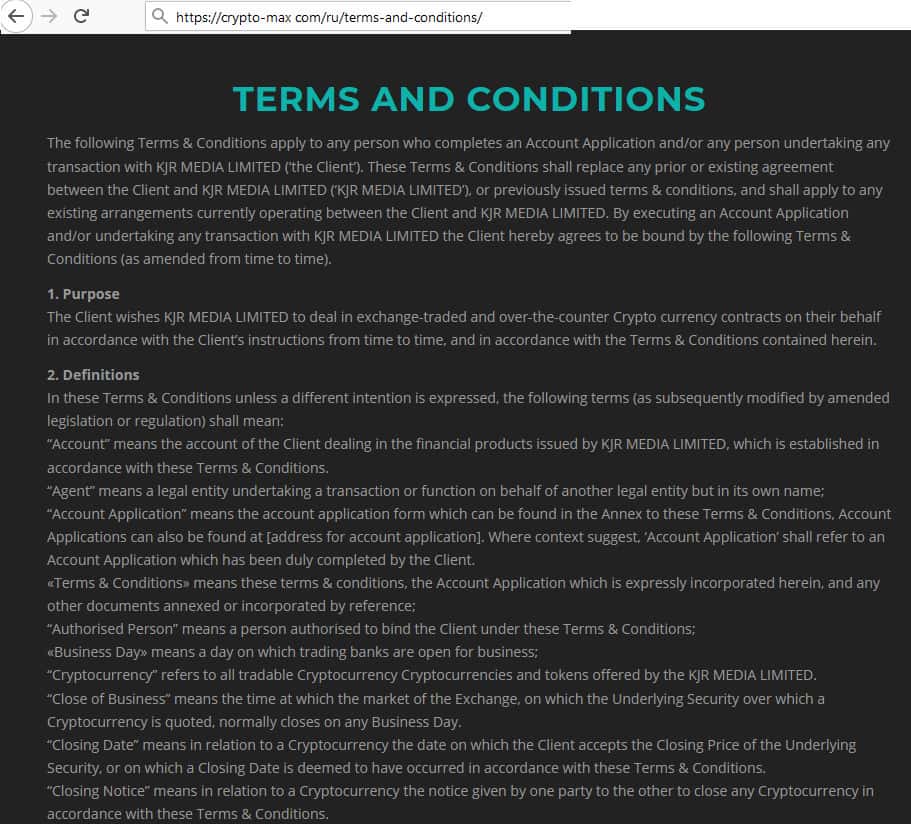 https://crypto-max com/ru/terms-and-conditions/

TERMS AND CONDITIONS

The following Terms & Conditions apply to any person who completes an Account Application and/or any person undertaking any transaction with KJR MEDIA LIMITED ('the Client'). These Terms & Conditions shall replace any prior or existing agreement between the Client and KJR MEDIA LIMITED ('KJR MEDIA LIMITED'), or previously issued terms & conditions, and shall apply to any existing arrangements currently operating between the Client and KJR MEDIA LIMITED. By executing an Account Application and/or undertaking any transaction with KJR MEDIA LIMITED the Client hereby agrees to be bound by the following Terms & Conditions (as amended from time to time).

1. Purpose
The Client wishes KJR MEDIA LIMITED to deal in exchange-traded and over-the-counter Crypto currency contracts on their behalf in accordance with the Client's instructions from time to time, and in accordance with the Terms & Conditions contained herein.

2. Definitions
In these Terms & Conditions unless a different intention is expressed, the following terms (as subsequently modified by amended legislation or regulation) shall mean:
"Account" means the account of the Client dealing in the financial products issued by KJR MEDIA LIMITED, which is established in accordance with these Terms & Conditions.
"Agent" means a legal entity undertaking a transaction or function on behalf of another legal entity but in its own name;
"Account Application" means the account application form which can be found in the Annex to these Terms & Conditions, Account Applications can also be found at [address for account application]. Where context suggest, 'Account Application' shall refer to an Account Application which has been duly completed by the Client.
«Terms & Conditions» means these terms & conditions, the Account Application which is expressly incorporated herein, and any other documents annexed or incorporated by reference;
"Authorised Person" means a person authorised to bind the Client under these Terms & Conditions;
«Business Day» means a day on which trading banks are open for business;
"Cryptocurrency" refers to all tradable Cryptocurrency Cryptocurrencies and tokens offered by the KJR MEDIA LIMITED.
"Close of Business" means the time at which the market of the Exchange, on which the Underlying Security over which a Cryptocurrency is quoted, normally closes on any Business Day.
"Closing Date" means in relation to a Cryptocurrency the date on which the Client accepts the Closing Price of the Underlying Security, or on which a Closing Date is deemed to have occurred in accordance with these Terms & Conditions.
"Closing Notice" means in relation to a Cryptocurrency the notice given by one party to the other to close any Cryptocurrency in accordance with these Terms & Conditions.